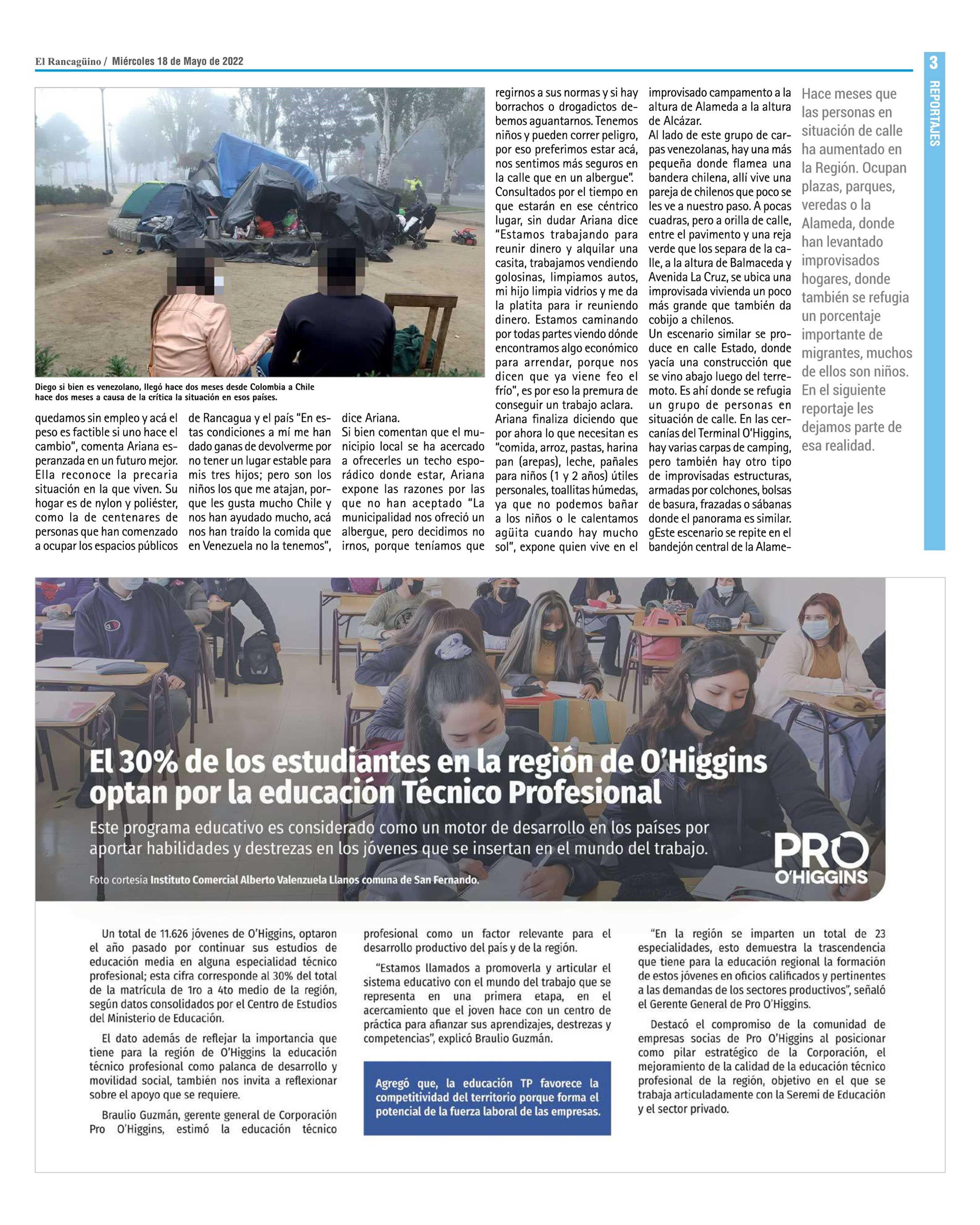 El Rancagüino / Miércoles 18 de Mayo de 2022

3

REPORTAJES

Diego si bien es venezolano, llegó hace dos meses desde Colombia a Chile hace dos meses a causa de la crítica la situación en esos países.

quedamos sin empleo y acá el peso es factible si uno hace el cambio", comenta Ariana esperanzada en un futuro mejor. Ella reconoce la precaria situación en la que viven. Su hogar es de nylon y poliéster, como la de centenares de personas que han comenzado a ocupar los espacios públicos de Rancagua y el país "En estas condiciones a mí me han dado ganas de devolverme por no tener un lugar estable para mis tres hijos; pero son los niños los que me atajan, porque les gusta mucho Chile y nos han ayudado mucho, acá nos han traído la comida que en Venezuela no la tenemos", dice Ariana.

Si bien comentan que el municipio local se ha acercado a ofrecerles un techo esporádico donde estar, Ariana expone las razones por las que no han aceptado "La municipalidad nos ofreció un albergue, pero decidimos no irnos, porque teníamos que regirnos a sus normas y si hay borrachos o drogadictos debemos aguantarnos. Tenemos niños y pueden correr peligro, por eso preferimos estar acá, nos sentimos más seguros en la calle que en un albergue".

Consultados por el tiempo en que estarán en ese céntrico lugar, sin dudar Ariana dice "Estamos trabajando para reunir dinero y alquilar una casita, trabajamos vendiendo golosinas, limpiamos autos, mi hijo limpia vidrios y me da la platita para ir reuniendo dinero. Estamos caminando por todas partes viendo dónde encontramos algo económico para arrendar, porque nos dicen que ya viene feo el frío", es por eso la premura de conseguir un trabajo aclara.

Ariana finaliza diciendo que por ahora lo que necesitan es "comida, arroz, pastas, harina pan (arepas), leche, pañales para niños (1 y 2 años) útiles personales, toallitas húmedas, ya que no podemos bañar a los niños o le calentamos agüita cuando hay mucho sol", expone quien vive en el improvisado campamento a la altura de Alameda a la altura de Alcázar.

Al lado de este grupo de carpas venezolanas, hay una más pequeña donde flamea una bandera chilena, allí vive una pareja de chilenos que poco se les ve a nuestro paso. A pocas cuadras, pero a orilla de calle, entre el pavimento y una reja verde que los separa de la calle, a la altura de Balmaceda y Avenida La Cruz, se ubica una improvisada vivienda un poco más grande que también da cobijo a chilenos.

Un escenario similar se produce en calle Estado, donde yacía una construcción que se vino abajo luego del terremoto. Es ahí donde se refugia un grupo de personas en situación de calle. En las cercanías del Terminal O'Higgins, hay varias carpas de camping, pero también hay otro tipo de improvisadas estructuras, armadas por colchones, bolsas de basura, frazadas o sábanas donde el panorama es similar. gEste escenario se repite en el bandejón central de la Alame-

Hace meses que las personas en situación de calle ha aumentado en la Región. Ocupan plazas, parques, veredas o la Alameda, donde han levantado improvisados hogares, donde también se refugia un porcentaje importante de migrantes, muchos de ellos son niños. En el siguiente reportaje les dejamos parte de esa realidad.

El 30% de los estudiantes en la región de O'Higgins optan por la educación Técnico Profesional

Este programa educativo es considerado como un motor de desarrollo en los países por aportar habilidades y destrezas en los jóvenes que se insertan en el mundo del trabajo.

Foto cortesía Instituto Comercial Alberto Valenzuela Llanos comuna de San Fernando.

PRO O'HIGGINS

Un total de 11.626 jóvenes de O'Higgins, optaron el año pasado por continuar sus estudios de educación media en alguna especialidad técnico profesional; esta cifra corresponde al 30% del total de la matrícula de 1ro a 4to medio de la región, según datos consolidados por el Centro de Estudios del Ministerio de Educación.

El dato además de reflejar la importancia que tiene para la región de O'Higgins la educación técnico profesional como palanca de desarrollo y movilidad social, también nos invita a reflexionar sobre el apoyo que se requiere.

Braulio Guzmán, gerente general de Corporación Pro O'Higgins, estimó la educación técnico profesional como un factor relevante para el desarrollo productivo del país y de la región.

"Estamos llamados a promoverla y articular el sistema educativo con el mundo del trabajo que se representa en una primera etapa, en el acercamiento que el joven hace con un centro de práctica para afianzar sus aprendizajes, destrezas y competencias", explicó Braulio Guzmán.

Agregó que, la educación TP favorece la competitividad del territorio porque forma el potencial de la fuerza laboral de las empresas.

"En la región se imparten un total de 23 especialidades, esto demuestra la trascendencia que tiene para la educación regional la formación de estos jóvenes en oficios calificados y pertinentes a las demandas de los sectores productivos", señaló el Gerente General de Pro O'Higgins.

Destacó el compromiso de la comunidad de empresas socias de Pro O'Higgins al posicionar como pilar estratégico de la Corporación, el mejoramiento de la calidad de la educación técnico profesional de la región, objetivo en el que se trabaja articuladamente con la Seremi de Educación y el sector privado.